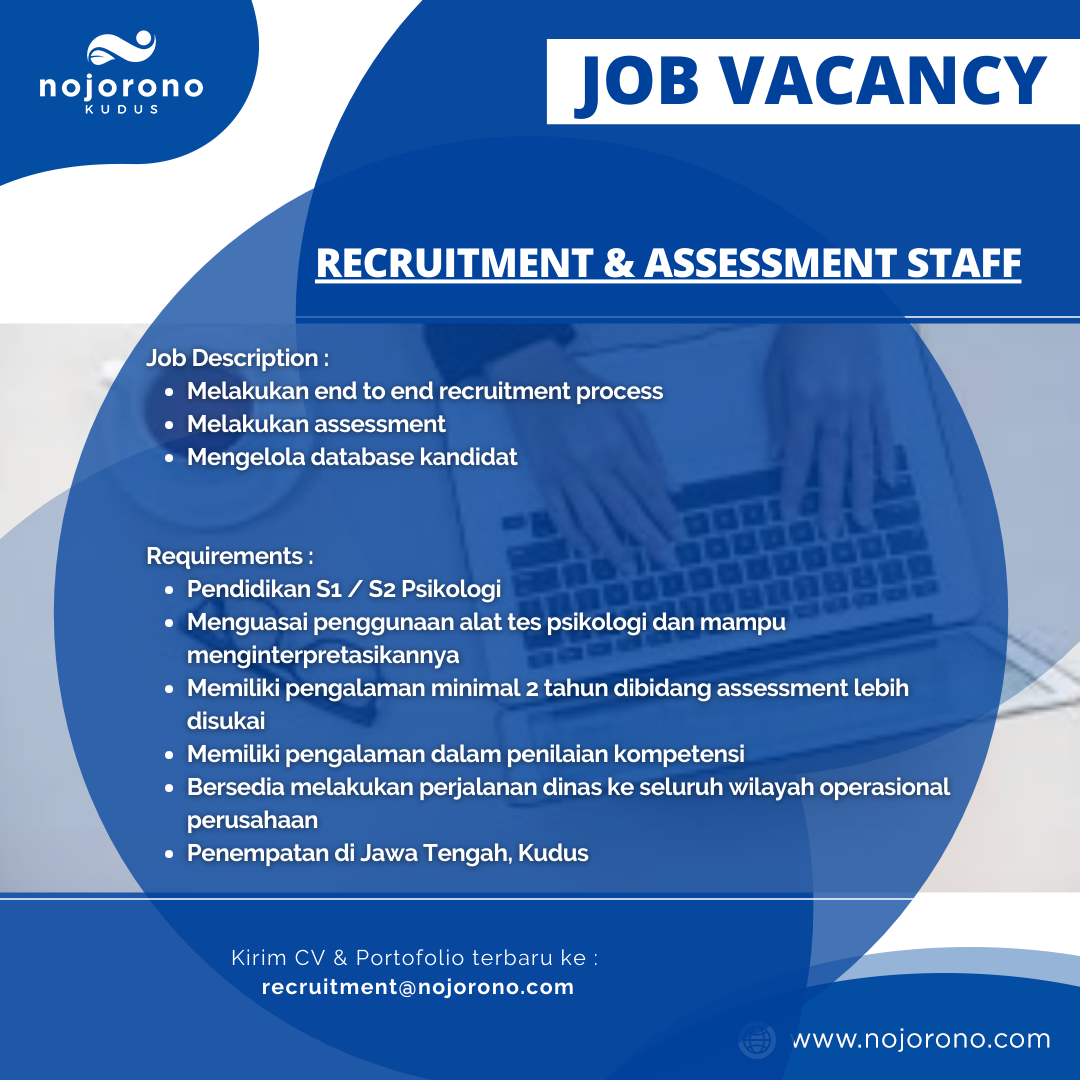 nojorono
KUDUS

JOB VACANCY

RECRUITMENT & ASSESSMENT STAFF

Job Description :
- Melakukan end to end recruitment process
- Melakukan assessment
- Mengelola database kandidat

Requirements :
- Pendidikan S1 / S2 Psikologi
- Menguasai penggunaan alat tes psikologi dan mampu menginterpretasikannya
- Memiliki pengalaman minimal 2 tahun dibidang assessment lebih disukai
- Memiliki pengalaman dalam penilaian kompetensi
- Bersedia melakukan perjalanan dinas ke seluruh wilayah operasional perusahaan
- Penempatan di Jawa Tengah, Kudus

Kirim CV & Portofolio terbaru ke :
recruitment@nojorono.com

www.nojorono.com